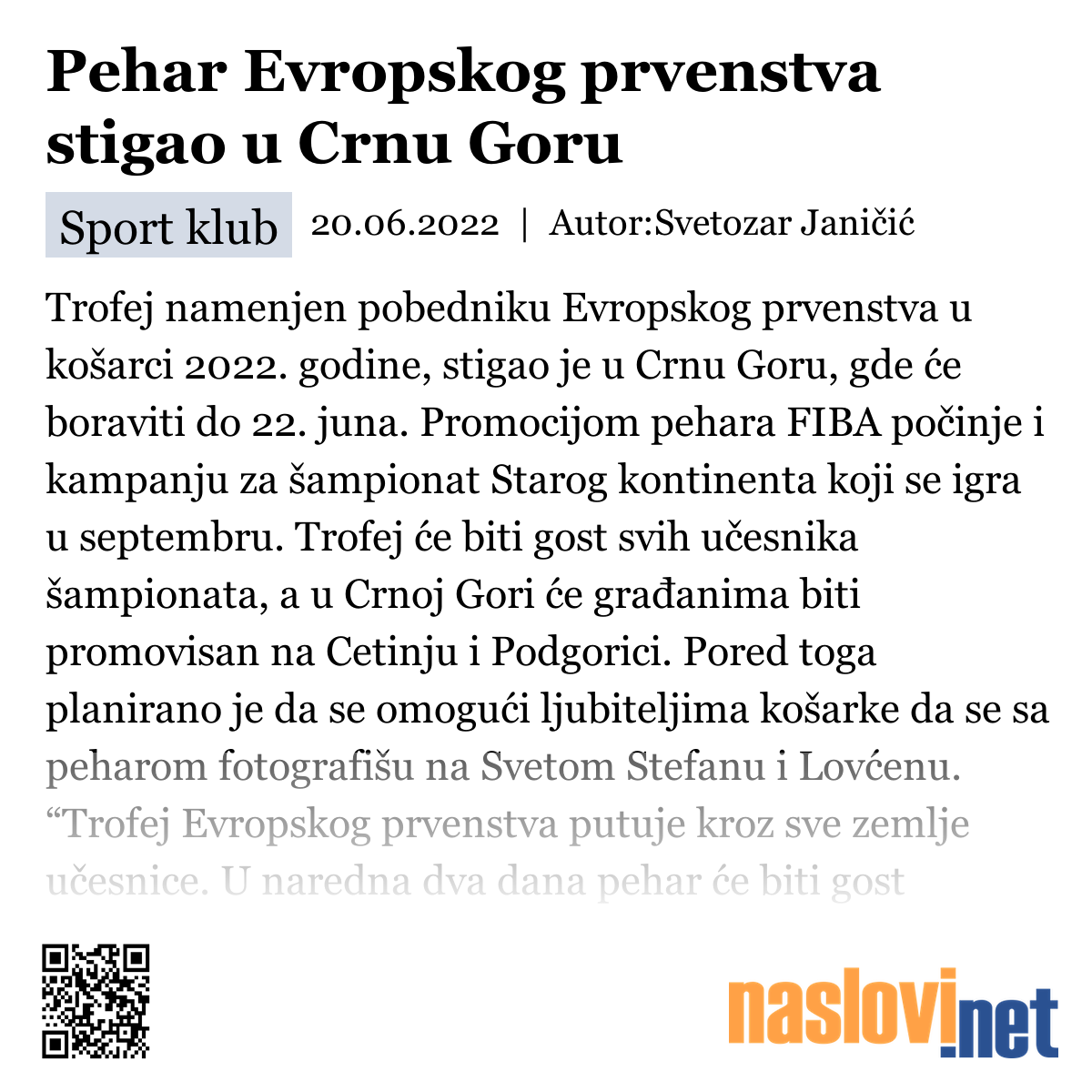 Pehar Evropskog prvenstva stigao u Crnu Goru

Sport klub 20.06.2022 | Autor:Svetozar Janičić

Trofej namenjen pobedniku Evropskog prvenstva u košarci 2022. godine, stigao je u Crnu Goru, gde će boraviti do 22. juna. Promocijom pehara FIBA počinje i kampanju za šampionat Starog kontinenta koji se igra u septembru. Trofej će biti gost svih učesnika šampionata, a u Crnoj Gori će građanima biti promovisan na Cetinju i Podgorici. Pored toga planirano je da se omogući ljubiteljima košarke da se sa peharom fotografišu na Svetom Stefanu i Lovćenu. “Trofej Evropskog prvenstva putuje kroz sve zemlje učesnice. U naredna dva dana pehar će biti gost

naslovi.net